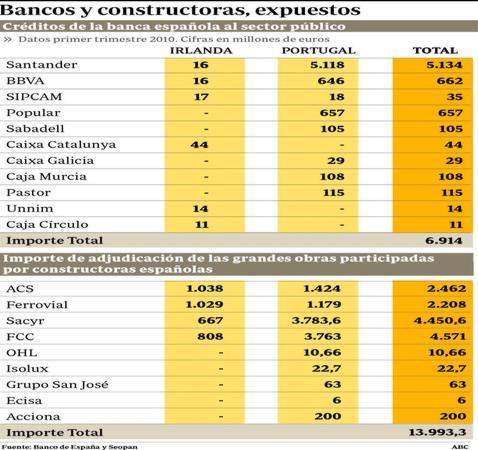 Bancos y constructoras, expuestos

Créditos de la banca española al sector público

» Datos primer trimestre 2010. Cifras en millones de euros

| | IRLANDA | PORTUGAL | TOTAL |
|---|---|---|---|
| Santander | 16 | 5.118 | 5.134 |
| BBVA | 16 | 646 | 662 |
| SIPCAM | 17 | 18 | 35 |
| Popular | - | 657 | 657 |
| Sabadell | - | 105 | 105 |
| Caixa Catalunya | 44 | - | 44 |
| Caixa Galicia | - | 29 | 29 |
| Caja Murcia | - | 108 | 108 |
| Pastor | - | 115 | 115 |
| Unnim | 14 | - | 14 |
| Caja Círculo | 11 | - | 11 |
| Importe Total | | | 6.914 |

Importe de adjudicación de las grandes obras participadas por constructoras españolas

| | | | |
|---|---|---|---|
| ACS | 1.038 | 1.424 | 2.462 |
| Ferrovial | 1.029 | 1.179 | 2.208 |
| Sacyr | 667 | 3.783,6 | 4.450,6 |
| FCC | 808 | 3.763 | 4.571 |
| OHL | - | 10,66 | 10,66 |
| Isolux | - | 22,7 | 22,7 |
| Grupo San José | - | 63 | 63 |
| Ecisa | - | 6 | 6 |
| Acciona | - | 200 | 200 |
| Importe Total | | | 13.993,3 |

Fuente: Banco de España y Seopan

ABC